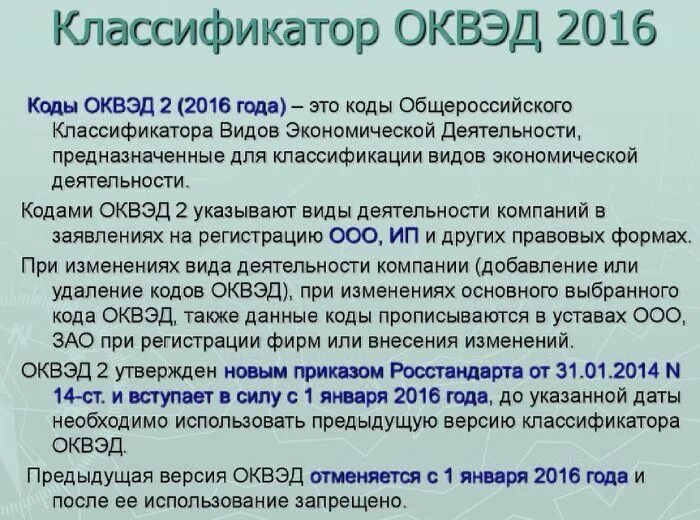 Классификатор ОКВЭД 2016

Коды ОКВЭД 2 (2016 года) – это коды Общероссийского Классификатора Видов Экономической Деятельности, предназначенные для классификации видов экономической деятельности.

Кодами ОКВЭД 2 указывают виды деятельности компаний в заявлениях на регистрацию ООО, ИП и других правовых формах.

При изменениях вида деятельности компании (добавление или удаление кодов ОКВЭД), при изменениях основного выбранного кода ОКВЭД, также данные коды прописываются в уставах ООО, ЗАО при регистрации фирм или внесения изменений.

ОКВЭД 2 утвержден новым приказом Росстандарта от 31.01.2014 N 14-ст. и вступает в силу с 1 января 2016 года, до указанной даты необходимо использовать предыдущую версию классификатора ОКВЭД.

Предыдущая версия ОКВЭД отменяется с 1 января 2016 года и после ее использование запрещено.